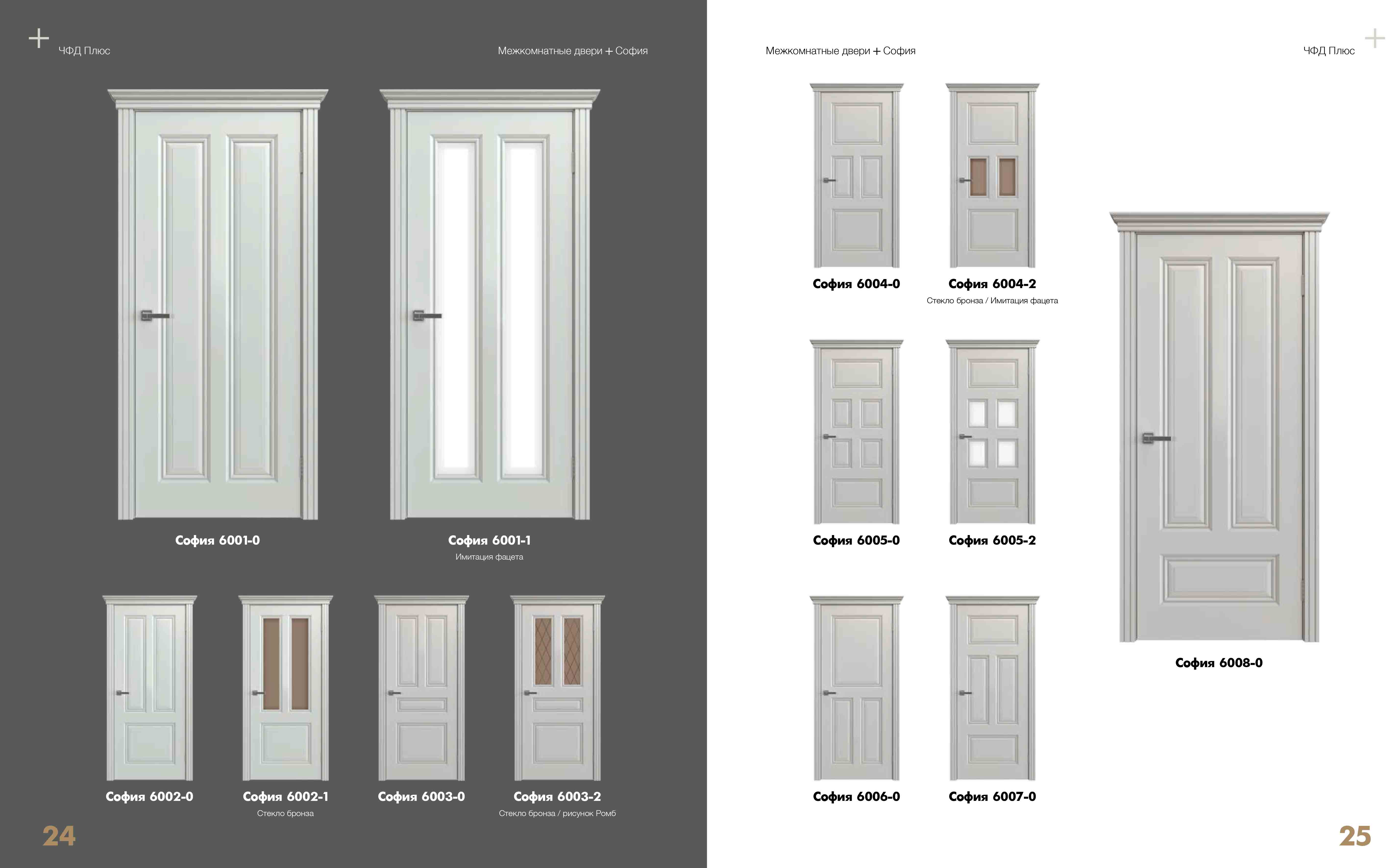 ЧФД Плюс

Межкомнатные двери + София

София 6001-0

София 6001-1
Имитация фацета

София 6002-0

София 6002-1
Стекло бронза

София 6003-0

София 6003-2
Стекло бронза / рисунок Ромб

24

Межкомнатные двери + София

ЧФД Плюс

София 6004-0

София 6004-2
Стекло бронза / Имитация фацета

София 6005-0

София 6005-2

София 6006-0

София 6007-0

София 6008-0

25